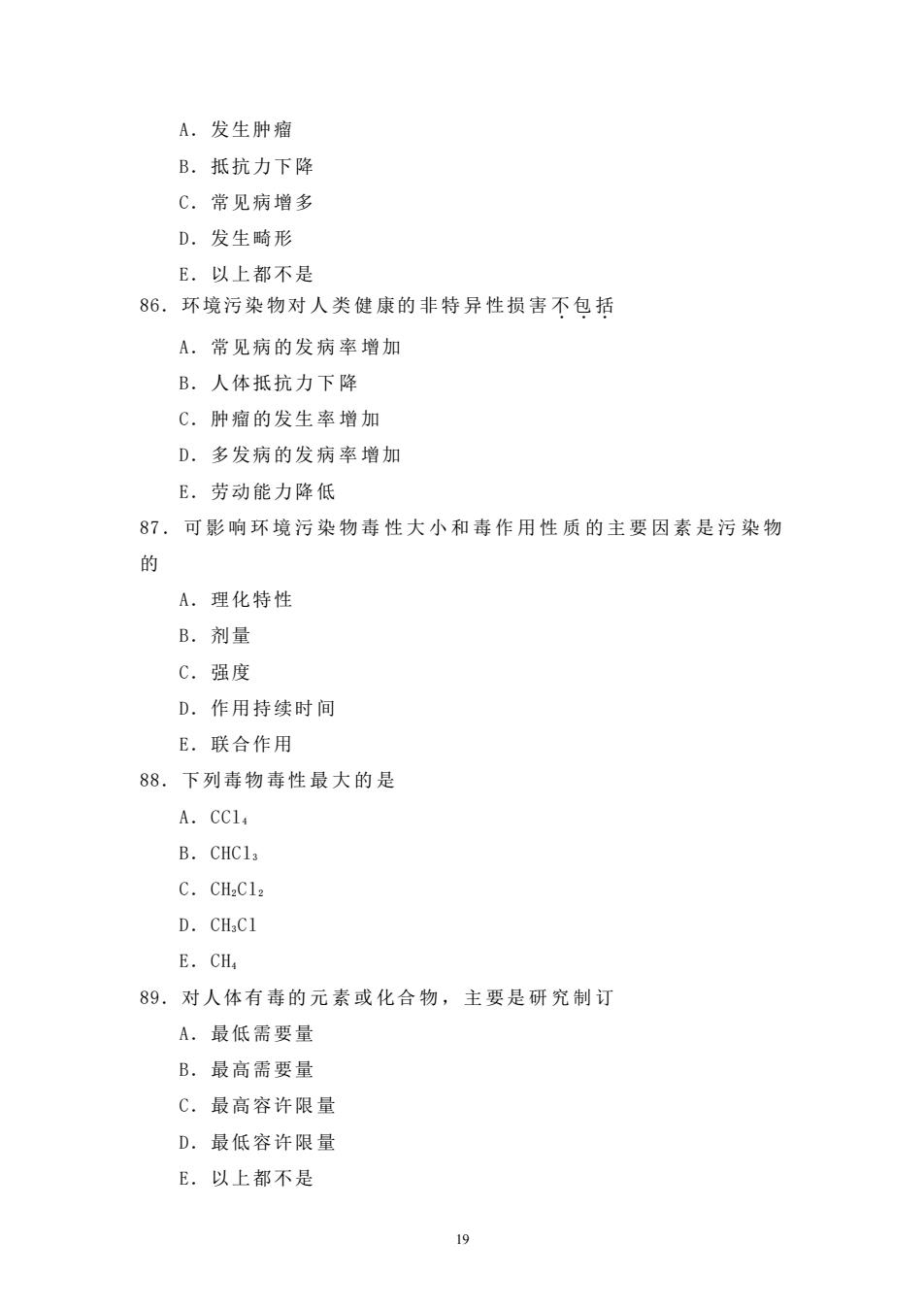 A．发生肿瘤

B．抵抗力下降

C．常见病增多

D．发生畸形

E．以上都不是

86．环境污染物对人类健康的非特异性损害不包括

A．常见病的发病率增加

B．人体抵抗力下降

C．肿瘤的发生率增加

D．多发病的发病率增加

E．劳动能力降低

87．可影响环境污染物毒性大小和毒作用性质的主要因素是污染物的

A．理化特性

B．剂量

C．强度

D．作用持续时间

E．联合作用

88．下列毒物毒性最大的是

A．$CCl_4$

B．$CHCl_3$

C．$CH_2Cl_2$

D．$CH_3Cl$

E．$CH_4$

89．对人体有毒的元素或化合物，主要是研究制订

A．最低需要量

B．最高需要量

C．最高容许限量

D．最低容许限量

E．以上都不是

19